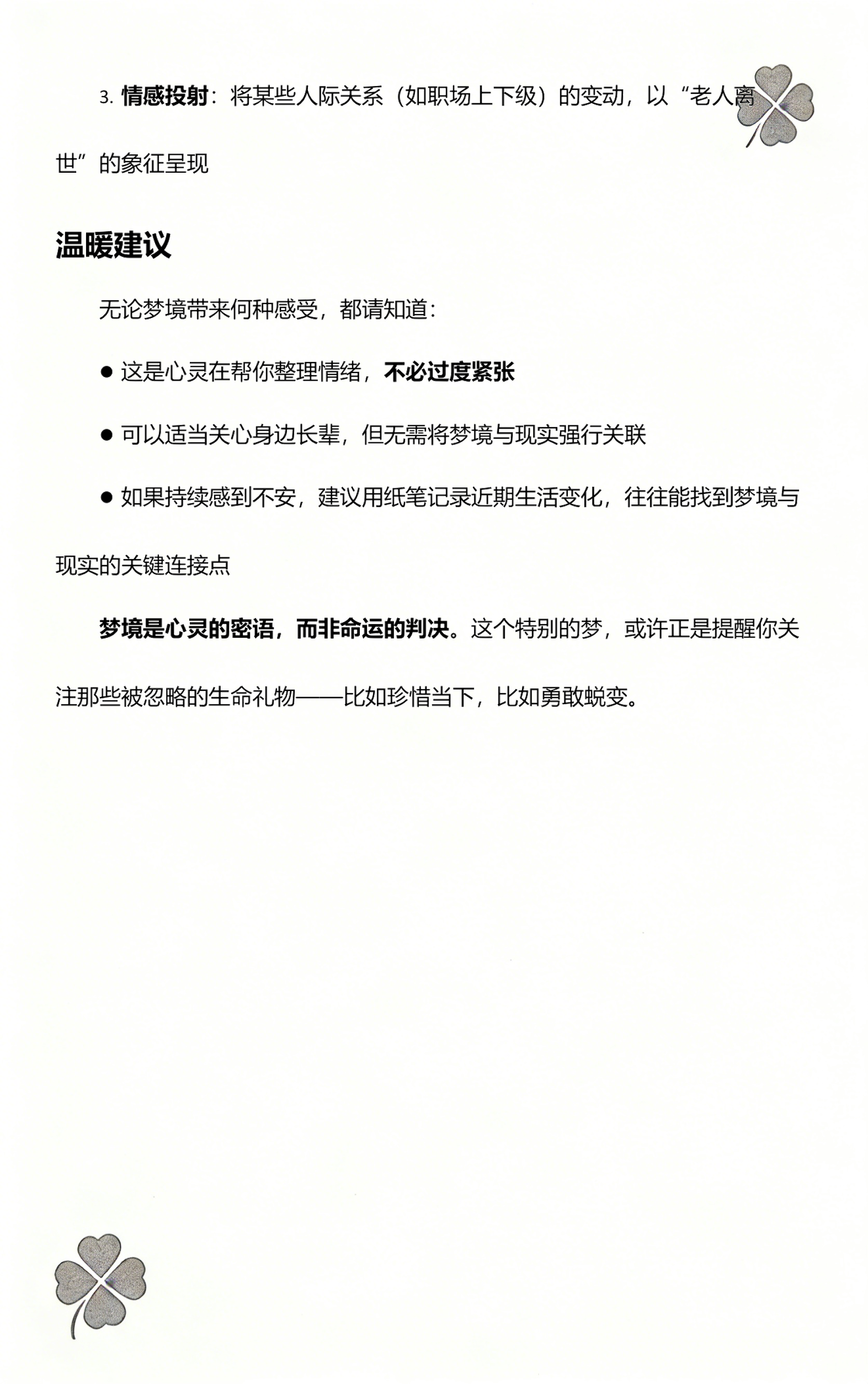 3. 情感投射：将某些人际关系（如职场上下级）的变动，以“老人离世”的象征呈现

温暖建议

无论梦境带来何种感受，都请知道：

● 这是心灵在帮你整理情绪，不必过度紧张

● 可以适当关心身边长辈，但无需将梦境与现实强行关联

● 如果持续感到不安，建议用纸笔记录近期生活变化，往往能找到梦境与现实的关键连接点

梦境是心灵的密语，而非命运的判决。这个特别的梦，或许正是提醒你关注那些被忽略的生命礼物——比如珍惜当下，比如勇敢蜕变。